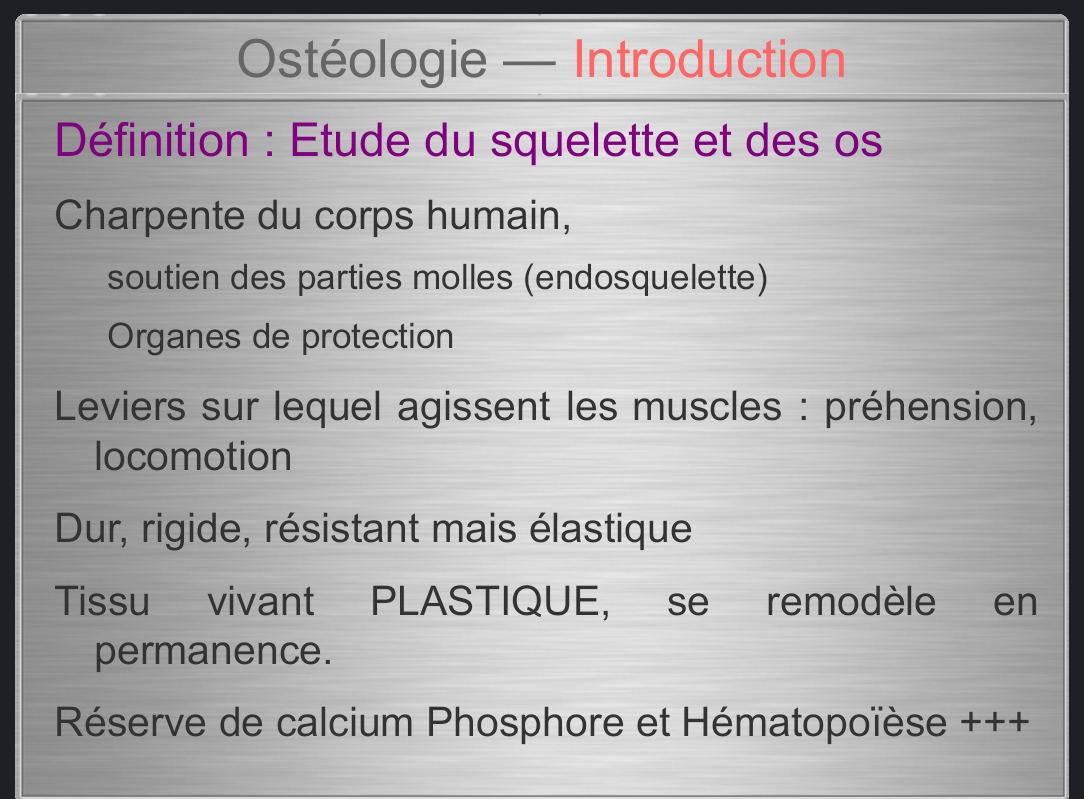 Ostéologie — Introduction

Définition : Etude du squelette et des os

Charpente du corps humain,

soutien des parties molles (endosquelette)

Organes de protection

Leviers sur lequel agissent les muscles : préhension, locomotion

Dur, rigide, résistant mais élastique

Tissu vivant PLASTIQUE, se remodèle en permanence.

Réserve de calcium Phosphore et Hématopoïèse +++